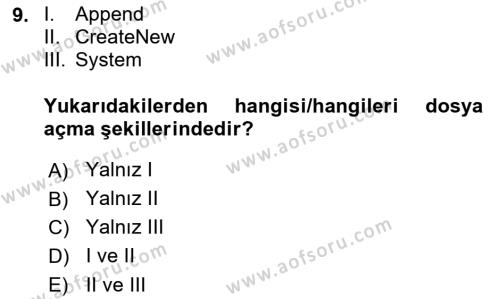 9. I. Append
II. CreateNew
III. System

Yukarıdakilerden hangisi/hangileri dosya açma şekillerindedir?

A) Yalnız I
B) Yalnız II
C) Yalnız III
D) I ve II
E) II ve III

www.aofsoru.com